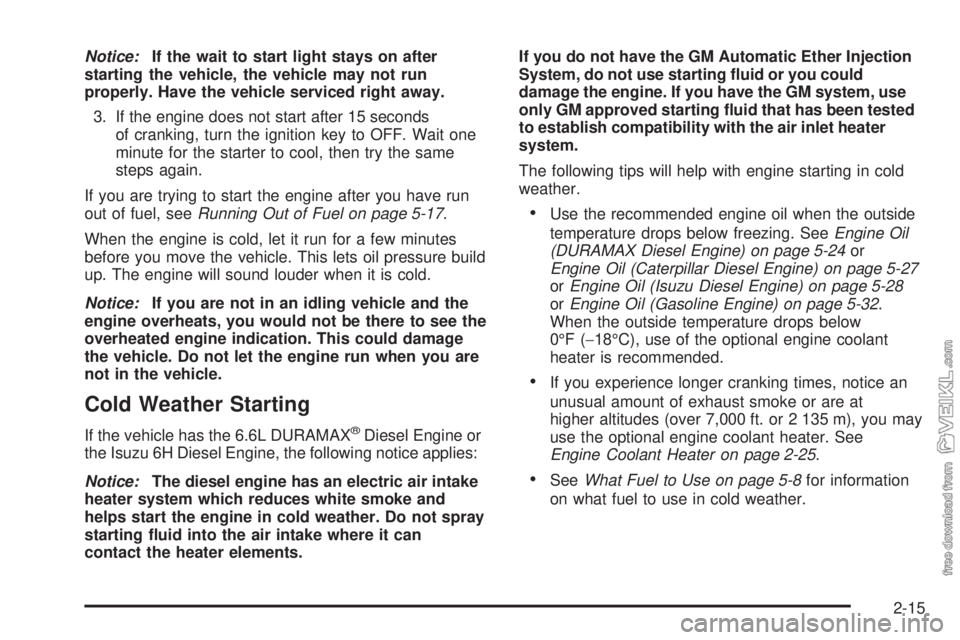 Notice: If the wait to start light stays on after starting the vehicle, the vehicle may not run properly. Have the vehicle serviced right away.

3. If the engine does not start after 15 seconds of cranking, turn the ignition key to OFF. Wait one minute for the starter to cool, then try the same steps again.

If you are trying to start the engine after you have run out of fuel, see Running Out of Fuel on page 5-17.

When the engine is cold, let it run for a few minutes before you move the vehicle. This lets oil pressure build up. The engine will sound louder when it is cold.

Notice: If you are not in an idling vehicle and the engine overheats, you would not be there to see the overheated engine indication. This could damage the vehicle. Do not let the engine run when you are not in the vehicle.

Cold Weather Starting

If the vehicle has the 6.6L DURAMAX® Diesel Engine or the Isuzu 6H Diesel Engine, the following notice applies:

Notice: The diesel engine has an electric air intake heater system which reduces white smoke and helps start the engine in cold weather. Do not spray starting fluid into the air intake where it can contact the heater elements. If you do not have the GM Automatic Ether Injection System, do not use starting fluid or you could damage the engine. If you have the GM system, use only GM approved starting fluid that has been tested to establish compatibility with the air inlet heater system.

The following tips will help with engine starting in cold weather.

• Use the recommended engine oil when the outside temperature drops below freezing. See Engine Oil (DURAMAX Diesel Engine) on page 5-24 or Engine Oil (Caterpillar Diesel Engine) on page 5-27 or Engine Oil (Isuzu Diesel Engine) on page 5-28 or Engine Oil (Gasoline Engine) on page 5-32. When the outside temperature drops below 0°F (−18°C), use of the optional engine coolant heater is recommended.

• If you experience longer cranking times, notice an unusual amount of exhaust smoke or are at higher altitudes (over 7,000 ft. or 2 135 m), you may use the optional engine coolant heater. See Engine Coolant Heater on page 2-25.

• See What Fuel to Use on page 5-8 for information on what fuel to use in cold weather.

2-15

free download from VEIKL.com

carmanualsonline.info